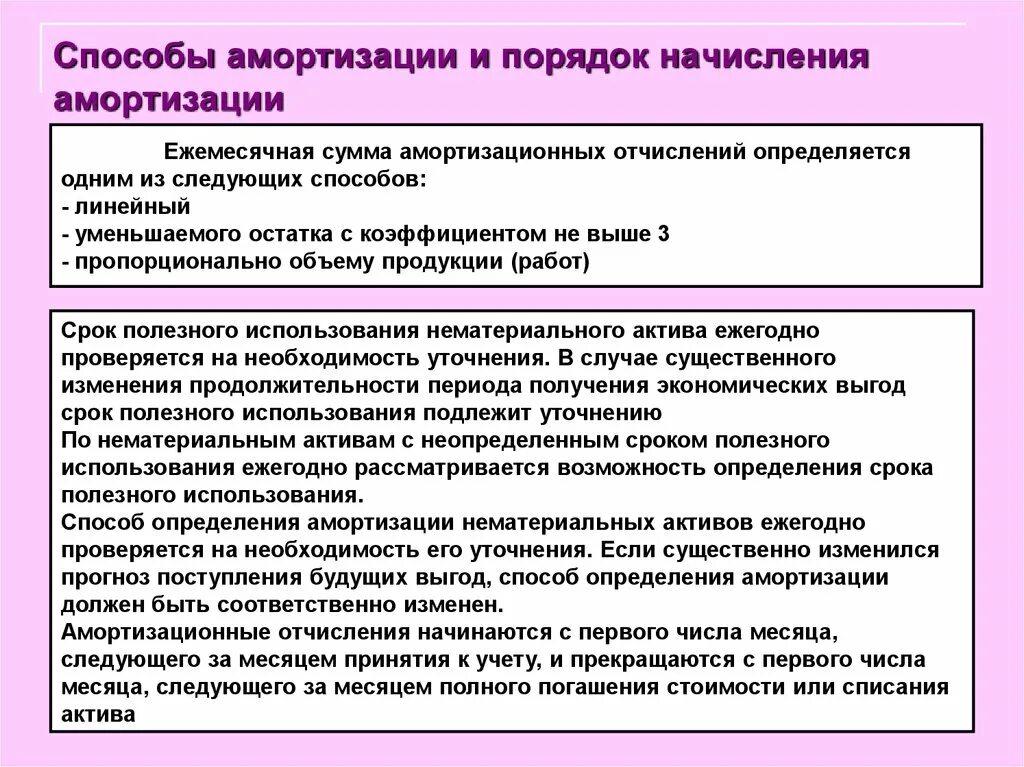 Способы амортизации и порядок начисления амортизации

Ежемесячная сумма амортизационных отчислений определяется одним из следующих способов:
- линейный
- уменьшаемого остатка с коэффициентом не выше 3
- пропорционально объему продукции (работ)

Срок полезного использования нематериального актива ежегодно проверяется на необходимость уточнения. В случае существенного изменения продолжительности периода получения экономических выгод срок полезного использования подлежит уточнению
По нематериальным активам с неопределенным сроком полезного использования ежегодно рассматривается возможность определения срока полезного использования.
Способ определения амортизации нематериальных активов ежегодно проверяется на необходимость его уточнения. Если существенно изменился прогноз поступления будущих выгод, способ определения амортизации должен быть соответственно изменен.
Амортизационные отчисления начинаются с первого числа месяца, следующего за месяцем принятия к учету, и прекращаются с первого числа месяца, следующего за месяцем полного погашения стоимости или списания актива